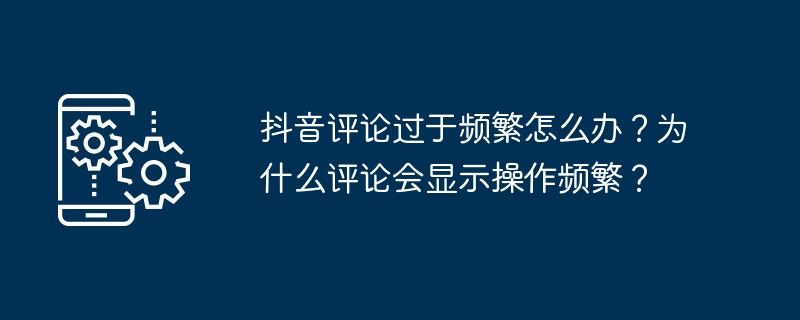 抖音评论过于频繁怎么办？为什么评论会显示操作频繁？